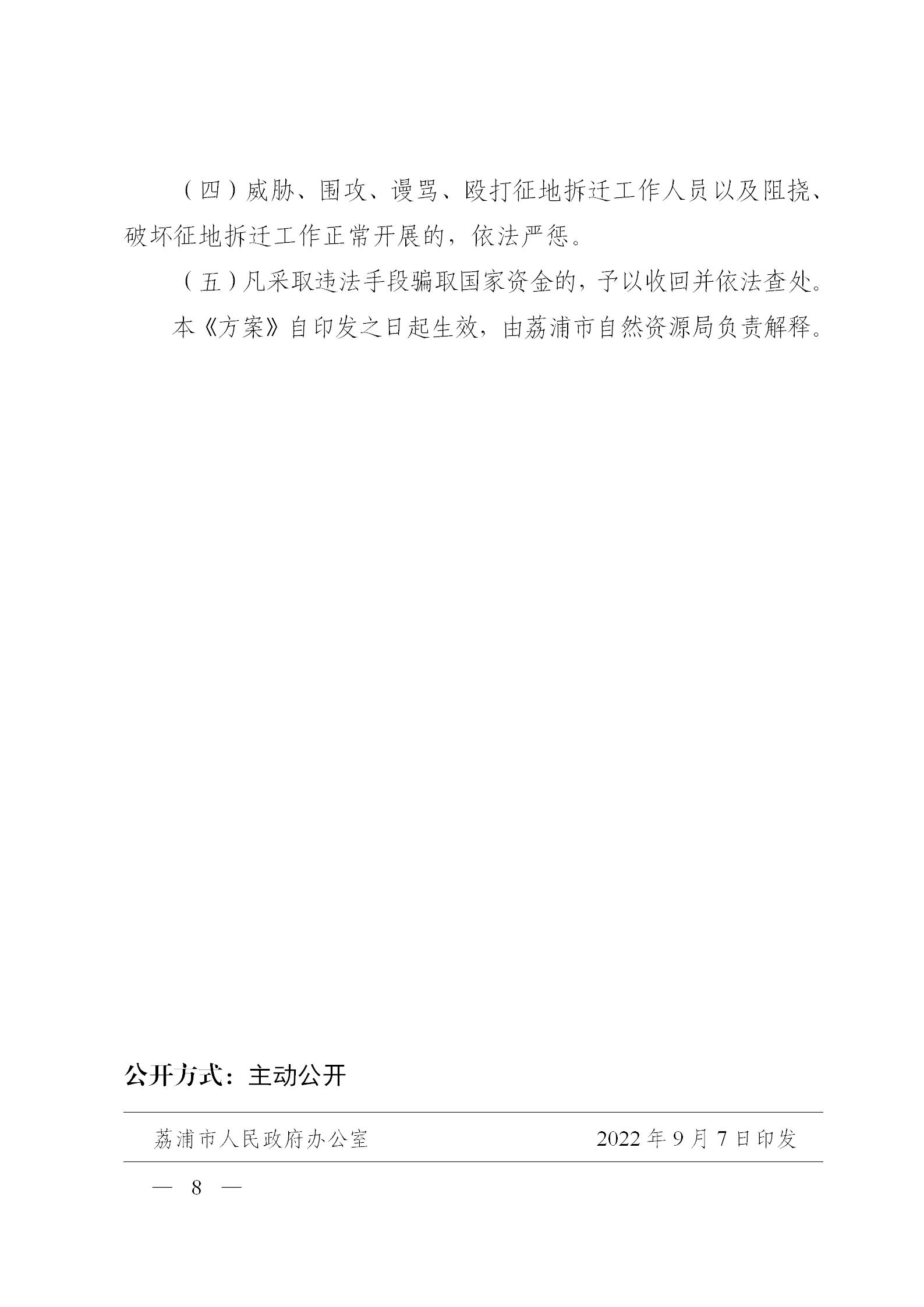 （四）威胁、围攻、谩骂、殴打征地拆迁工作人员以及阻挠、破坏征地拆迁工作正常开展的，依法严惩。

（五）凡采取违法手段骗取国家资金的，予以收回并依法查处。

本《方案》自印发之日起生效，由荔浦市自然资源局负责解释。

公开方式：主动公开

荔浦市人民政府办公室 2022年9月7日印发

— 8 —